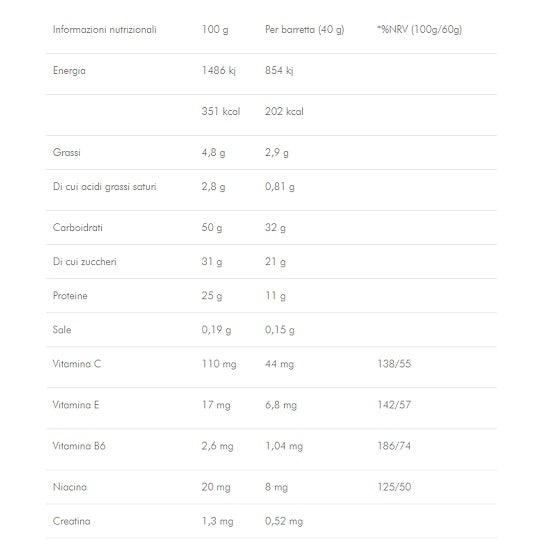 | Informazioni nutrizionali | 100 g | Per barretta (40 g) | *%NRV (100g/60g) |
|---|---|---|---|
| Energia | 1486 kj | 854 kj | |
| | 351 kcal | 202 kcal | |
| Grassi | 4,8 g | 2,9 g | |
| Di cui acidi grassi saturi | 2,8 g | 0,81 g | |
| Carboidrati | 50 g | 32 g | |
| Di cui zuccheri | 31 g | 21 g | |
| Proteine | 25 g | 11 g | |
| Sale | 0,19 g | 0,15 g | |
| Vitamina C | 110 mg | 44 mg | 138/55 |
| Vitamina E | 17 mg | 6,8 mg | 142/57 |
| Vitamina B6 | 2,6 mg | 1,04 mg | 186/74 |
| Niacina | 20 mg | 8 mg | 125/50 |
| Creatina | 1,3 mg | 0,52 mg | |